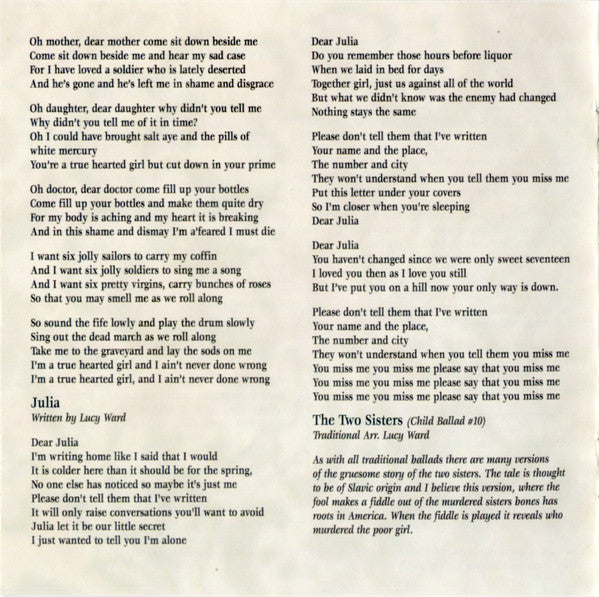 Oh mother, dear mother come sit down beside me
Come sit down beside me and hear my sad case
For I have loved a soldier who is lately deserted
And he's gone and he's left me in shame and disgrace

Oh daughter, dear daughter why didn't you tell me
Why didn't you tell me of it in time?
Oh I could have brought salt aye and the pills of white mercury
You're a true hearted girl but cut down in your prime

Oh doctor, dear doctor come fill up your bottles
Come fill up your bottles and make them quite dry
For my body is aching and my heart it is breaking
And in this shame and dismay I'm a'feared I must die

I want six jolly sailors to carry my coffin
And I want six jolly soldiers to sing me a song
And I want six pretty virgins, carry bunches of roses
So that you may smell me as we roll along

So sound the fife lowly and play the drum slowly
Sing out the dead march as we roll along
Take me to the graveyard and lay the sods on me
I'm a true hearted girl and I ain't never done wrong
I'm a true hearted girl, and I ain't never done wrong

Julia
Written by Lucy Ward

Dear Julia
I'm writing home like I said that I would
It is colder here than it should be for the spring,
No one else has noticed so maybe it's just me
Please don't tell them that I've written
It will only raise conversations you'll want to avoid
Julia let it be our little secret
I just wanted to tell you I'm alone

Dear Julia
Do you remember those hours before liquor
When we laid in bed for days
Together girl, just us against all of the world
But what we didn't know was the enemy had changed
Nothing stays the same

Please don't tell them that I've written
Your name and the place,
The number and city
They won't understand when you tell them you miss me
Put this letter under your covers
So I'm closer when you're sleeping
Dear Julia

Dear Julia
You haven't changed since we were only sweet seventeen
I loved you then as I love you still
But I've put you on a hill now your only way is down.

Please don't tell them that I've written
Your name and the place,
The number and city
They won't understand when you tell them you miss me
You miss me you miss me please say that you miss me
You miss me you miss me please say that you miss me
You miss me you miss me please say that you miss me

The Two Sisters (Child Ballad #10)
Traditional Arr. Lucy Ward

As with all traditional ballads there are many versions of the gruesome story of the two sisters. The tale is thought to be of Slavic origin and I believe this version, where the fool makes a fiddle out of the murdered sisters bones has roots in America. When the fiddle is played it reveals who murdered the poor girl.